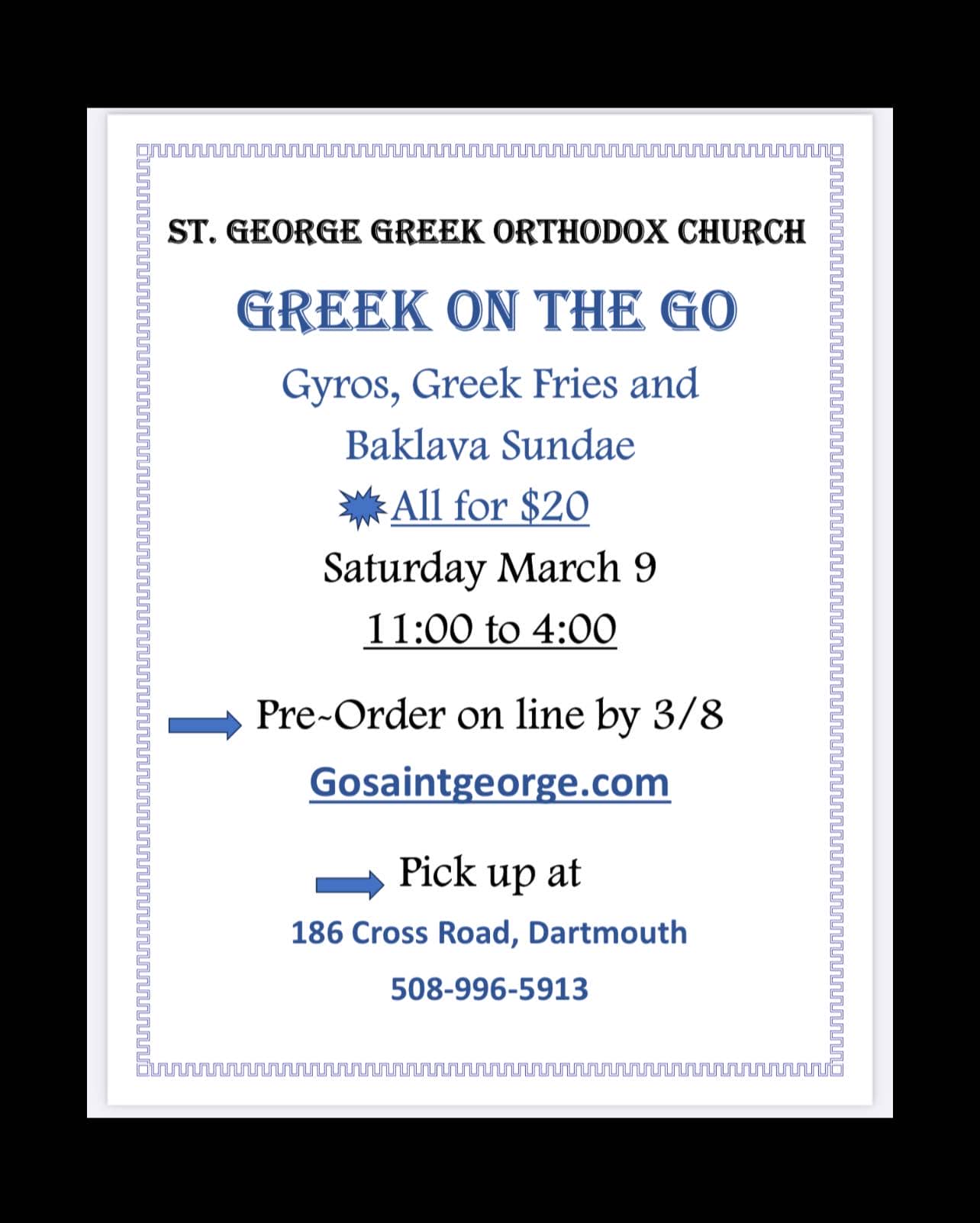 ST. GEORGE GREEK ORTHODOX CHURCH

GREEK ON THE GO

Gyros, Greek Fries and

Baklava Sundae

All for $20

Saturday March 9

11:00 to 4:00

Pre-Order on line by 3/8

Gosaintgeorge.com

Pick up at

186 Cross Road, Dartmouth

508-996-5913